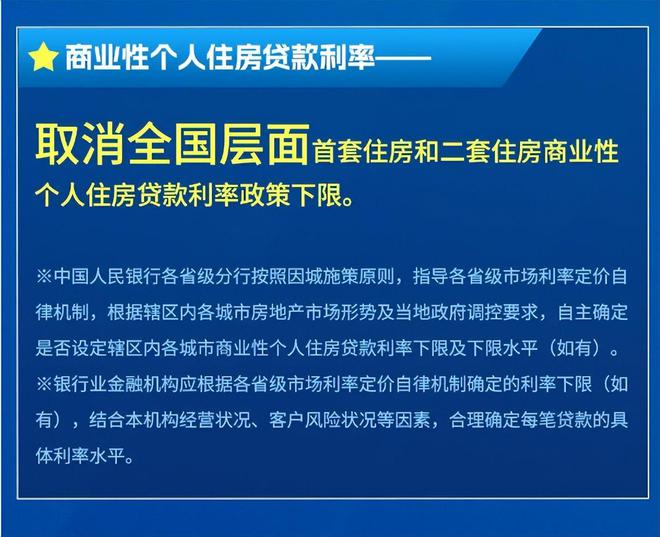 商业性个人住房贷款利率——

取消全国层面首套住房和二套住房商业性个人住房贷款利率政策下限。

※中国人民银行各省级分行按照因城施策原则，指导各省级市场利率定价自律机制，根据辖区内各城市房地产市场形势及当地政府调控要求，自主确定是否设定辖区内各城市商业性个人住房贷款利率下限及下限水平（如有）。

※银行业金融机构应根据各省级市场利率定价自律机制确定的利率下限（如有），结合本机构经营状况、客户风险状况等因素，合理确定每笔贷款的具体利率水平。